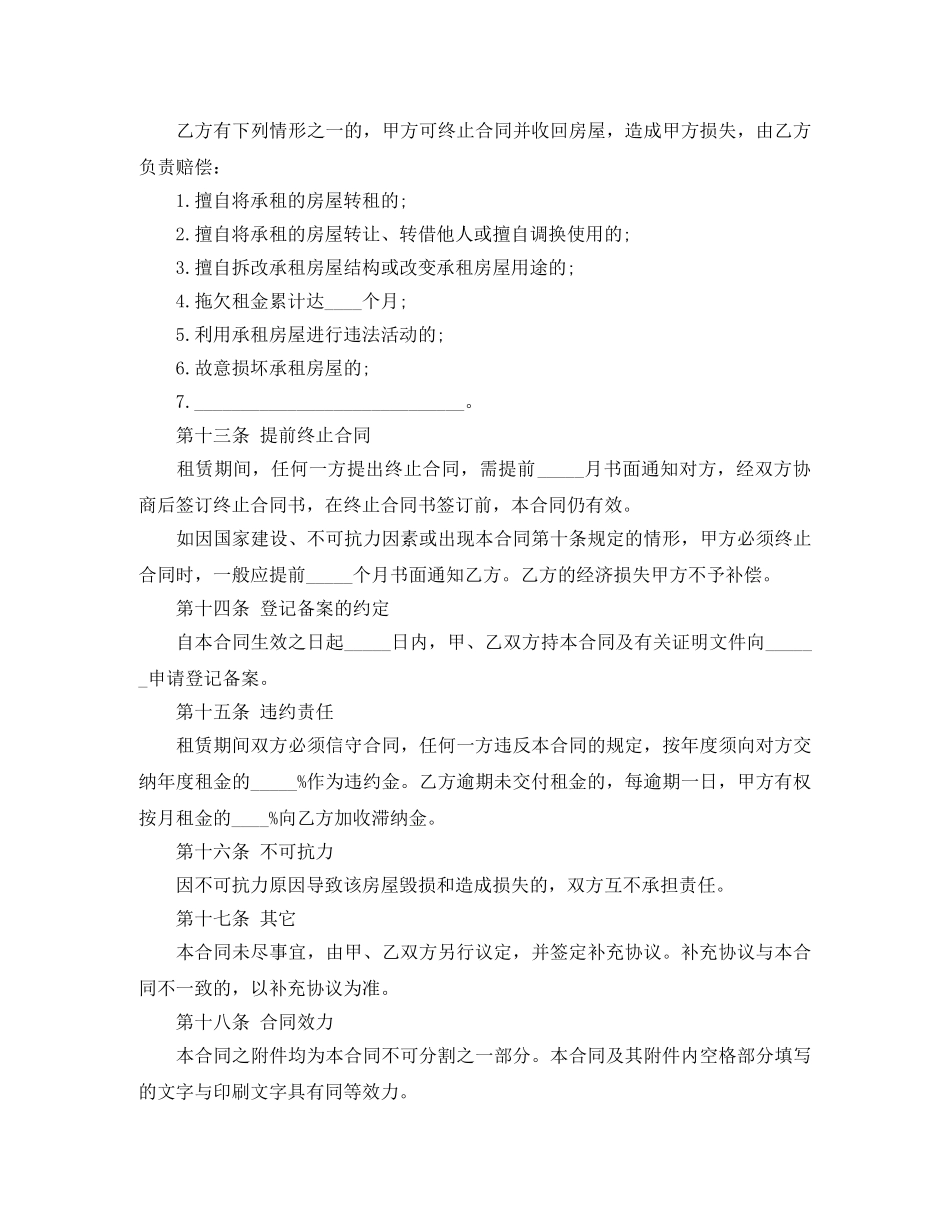 乙方有下列情形之一的，甲方可终止合同并收回房屋，造成甲方损失，由乙方负责赔偿：

1.擅自将承租的房屋转租的；

2.擅自将承租的房屋转让、转借他人或擅自调换使用的；

3.擅自拆改承租房屋结构或改变承租房屋用途的；

4.拖欠租金累计达____个月；

5.利用承租房屋进行违法活动的；

6.故意损坏承租房屋的；

7.______________________________。

第十三条 提前终止合同

租赁期间，任何一方提出终止合同，需提前_____月书面通知对方，经双方协商后签订终止合同书，在终止合同书签订前，本合同仍有效。

如因国家建设、不可抗力因素或出现本合同第十条规定的情形，甲方必须终止合同时，一般应提前_____个月书面通知乙方。乙方的经济损失甲方不予补偿。

第十四条 登记备案的约定

自本合同生效之日起_____日内，甲、乙双方持本合同及有关证明文件向______申请登记备案。

第十五条 违约责任

租赁期间双方必须信守合同，任何一方违反本合同的规定，按年度须向对方交纳年度租金的_____%作为违约金。乙方逾期未交付租金的，每逾期一日，甲方有权按月租金的____%向乙方加收滞纳金。

第十六条 不可抗力

因不可抗力原因导致该房屋毁损和造成损失的，双方互不承担责任。

第十七条 其它

本合同未尽事宜，由甲、乙双方另行议定，并签定补充协议。补充协议与本合同不一致的，以补充协议为准。

第十八条 合同效力

本合同之附件均为本合同不可分割之一部分。本合同及其附件内空格部分填写的文字与印刷文字具有同等效力。